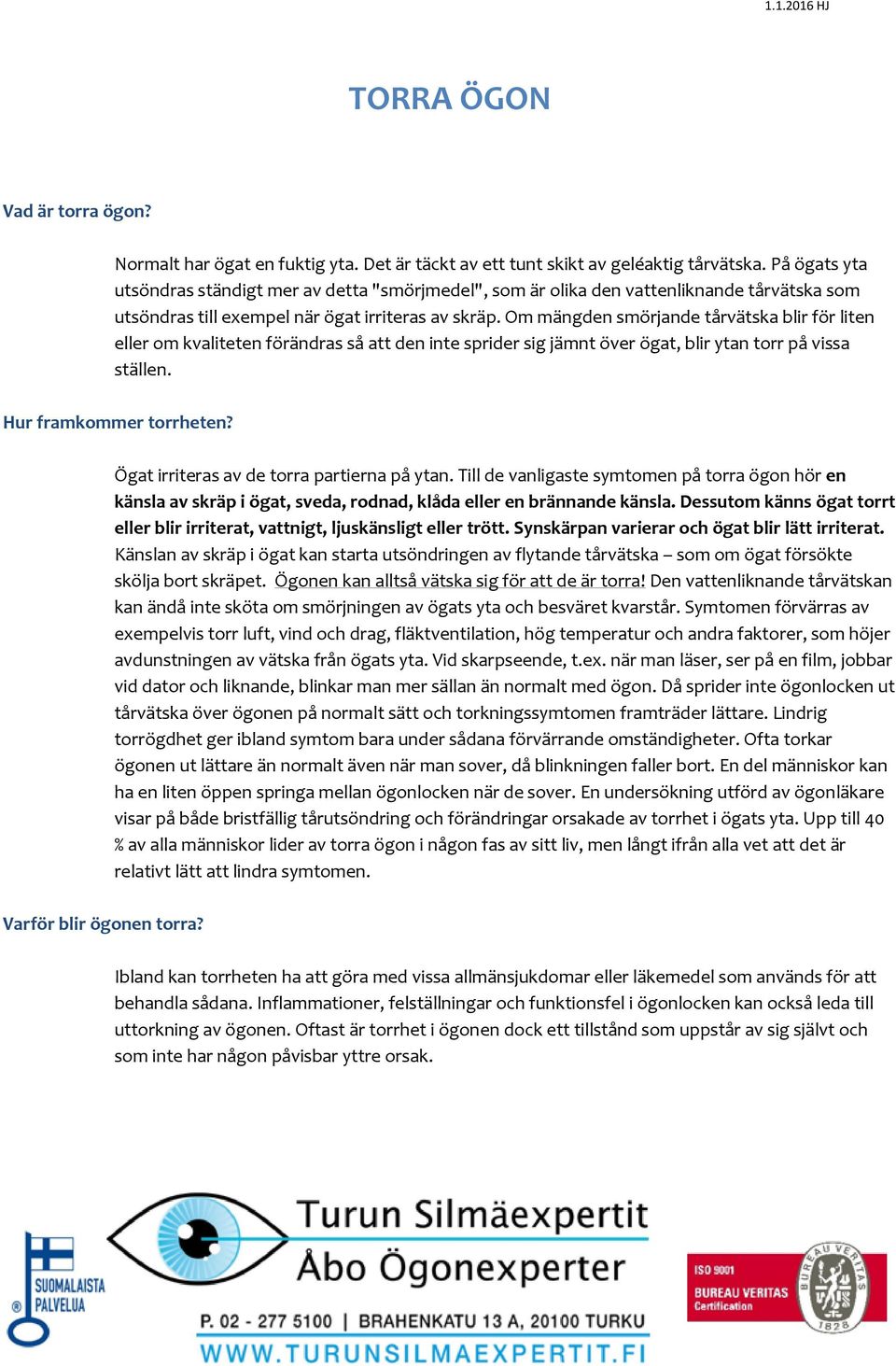 1.1.2016 HJ

TORRA ÖGON

Vad är torra ögon?

Normalt har ögat en fuktig yta. Det är täckt av ett tunt skikt av geléaktig tårvätska. På ögats yta utsöndras ständigt mer av detta "smörjmedel", som är olika den vattenliknande tårvätska som utsöndras till exempel när ögat irriteras av skräp. Om mängden smörjande tårvätska blir för liten eller om kvaliteten förändras så att den inte sprider sig jämnt över ögat, blir ytan torr på vissa ställen.

Hur framkommer torrheten?

Ögat irriteras av de torra partierna på ytan. Till de vanligaste symtomen på torra ögon hör en känsla av skräp i ögat, sveda, rodnad, klåda eller en brännande känsla. Dessutom känns ögat torrt eller blir irriterat, vattnigt, ljuskänsligt eller trött. Synskärpan varierar och ögat blir lätt irriterat. Känslan av skräp i ögat kan starta utsöndringen av flytande tårvätska – som om ögat försökte skölja bort skräpet. Ögonen kan alltså vätska sig för att de är torra! Den vattenliknande tårvätskan kan ändå inte sköta om smörjningen av ögats yta och besväret kvarstår. Symtomen förvärras av exempelvis torr luft, vind och drag, fläktventilation, hög temperatur och andra faktorer, som höjer avdunstningen av vätska från ögats yta. Vid skarpseende, t.ex. när man läser, ser på en film, jobbar vid dator och liknande, blinkar man mer sällan än normalt med ögon. Då sprider inte ögonlocken ut tårvätska över ögonen på normalt sätt och torkningssymtomen framträder lättare. Lindrig torrögdhet ger ibland symtom bara under sådana förvärrande omständigheter. Ofta torkar ögonen ut lättare än normalt även när man sover, då blinkningen faller bort. En del människor kan ha en liten öppen springa mellan ögonlocken när de sover. En undersökning utförd av ögonläkare visar på både bristfällig tårutsöndring och förändringar orsakade av torrhet i ögats yta. Upp till 40 % av alla människor lider av torra ögon i någon fas av sitt liv, men långt ifrån alla vet att det är relativt lätt att lindra symtomen.

Varför blir ögonen torra?

Ibland kan torrheten ha att göra med vissa allmänsjukdomar eller läkemedel som används för att behandla sådana. Inflammationer, felställningar och funktionsfel i ögonlocken kan också leda till uttorkning av ögonen. Oftast är torrhet i ögonen dock ett tillstånd som uppstår av sig självt och som inte har någon påvisbar yttre orsak.

SUOMALAISTA PALVELUA

Turun Silmäexpertit
Åbo Ögonexperter
P. 02 - 277 5100 | BRAHENKATU 13 A, 20100 TURKU
WWW.TURUNSILMAEXPERTIT.FI

ISO 9001
BUREAU VERITAS
Certification
BUREAU VERITAS
1828